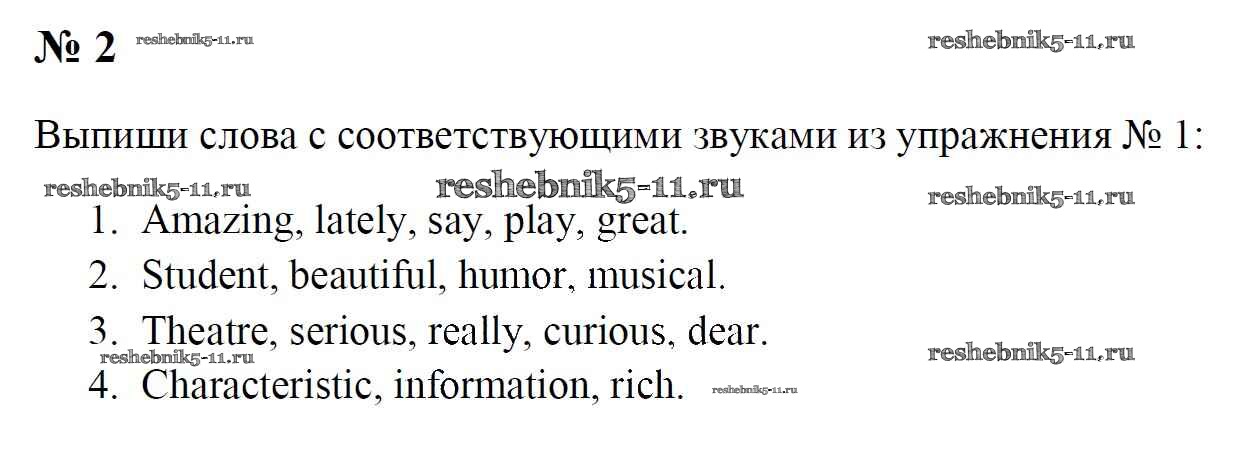 № 2

Выпиши слова с соответствующими звуками из упражнения № 1:

1. Amazing, lately, say, play, great.
2. Student, beautiful, humor, musical.
3. Theatre, serious, really, curious, dear.
4. Characteristic, information, rich.

reshebnik5-11.ru